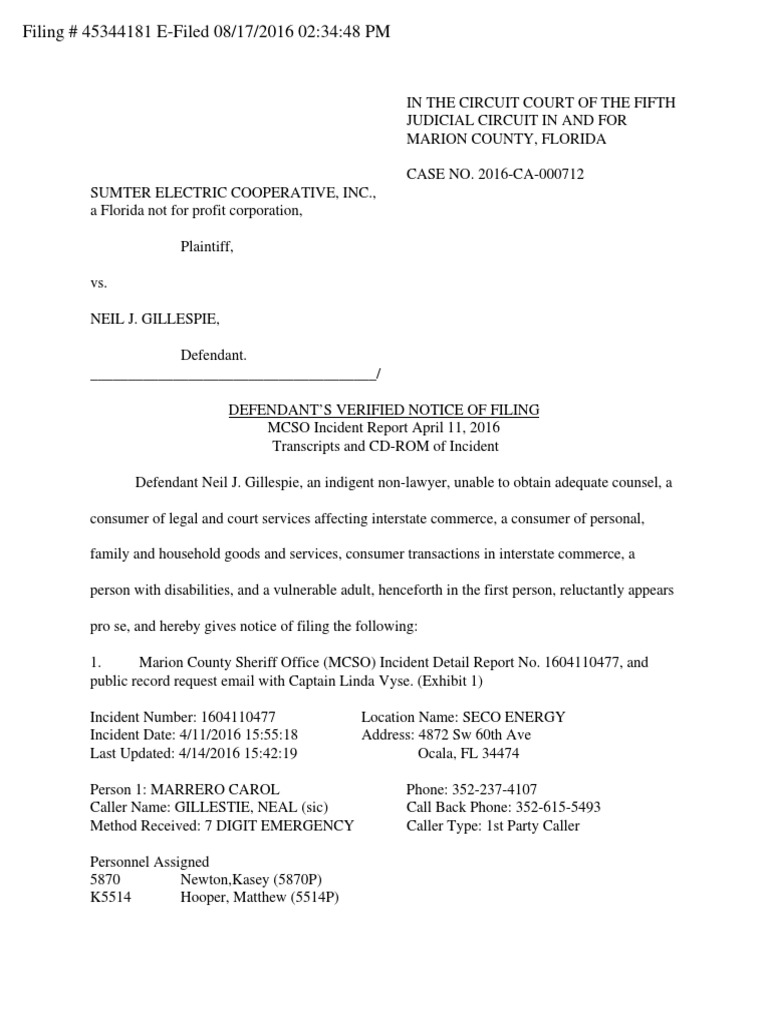 Filing # 45344181 E-Filed 08/17/2016 02:34:48 PM

IN THE CIRCUIT COURT OF THE FIFTH JUDICIAL CIRCUIT IN AND FOR MARION COUNTY, FLORIDA

CASE NO. 2016-CA-000712

SUMTER ELECTRIC COOPERATIVE, INC., a Florida not for profit corporation,

Plaintiff,

vs.

NEIL J. GILLESPIE,

Defendant.
_______________________________________/

DEFENDANT'S VERIFIED NOTICE OF FILING
MCSO Incident Report April 11, 2016
Transcripts and CD-ROM of Incident

Defendant Neil J. Gillespie, an indigent non-lawyer, unable to obtain adequate counsel, a consumer of legal and court services affecting interstate commerce, a consumer of personal, family and household goods and services, consumer transactions in interstate commerce, a person with disabilities, and a vulnerable adult, henceforth in the first person, reluctantly appears pro se, and hereby gives notice of filing the following:

1. Marion County Sheriff Office (MCSO) Incident Detail Report No. 1604110477, and public record request email with Captain Linda Vyse. (Exhibit 1)

Incident Number: 1604110477
Incident Date: 4/11/2016 15:55:18
Last Updated: 4/14/2016 15:42:19

Location Name: SECO ENERGY
Address: 4872 Sw 60th Ave
Ocala, FL 34474

Person 1: MARRERO CAROL
Caller Name: GILLESTIE, NEAL (sic)
Method Received: 7 DIGIT EMERGENCY

Phone: 352-237-4107
Call Back Phone: 352-615-5493
Caller Type: 1st Party Caller

Personnel Assigned
5870 Newton,Kasey (5870P)
K5514 Hooper, Matthew (5514P)